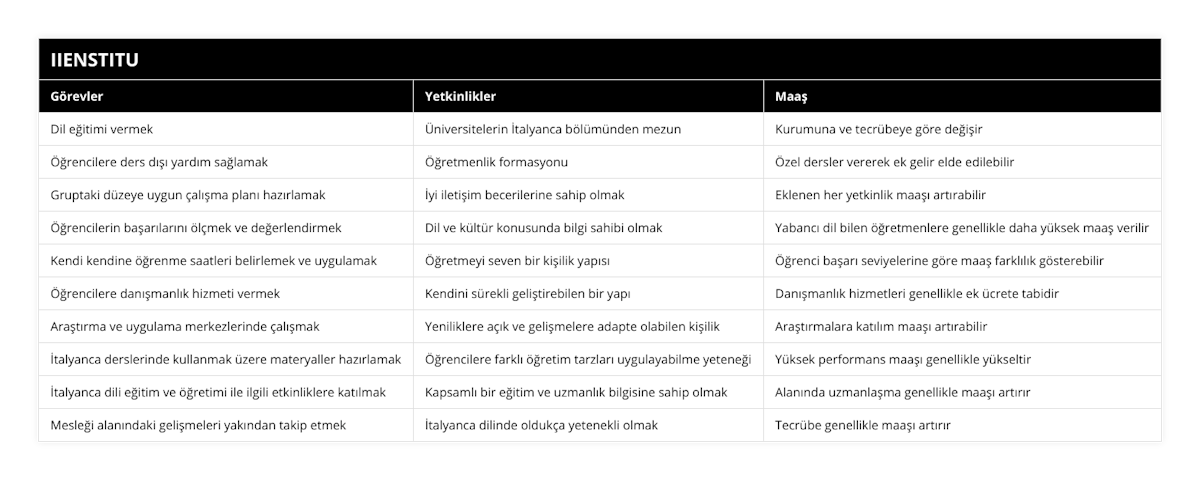 IIENSTITU

| Görevler | Yetkinlikler | Maaş |
|---|---|---|
| Dil eğitimi vermek | Üniversitelerin İtalyanca bölümünden mezun | Kurumuna ve tecrübeye göre değişir |
| Öğrencilere ders dışı yardım sağlamak | Öğretmenlik formasyonu | Özel dersler vererek ek gelir elde edilebilir |
| Gruptaki düzeye uygun çalışma planı hazırlamak | İyi iletişim becerilerine sahip olmak | Eklenen her yetkinlik maaşı artırabilir |
| Öğrencilerin başarılarını ölçmek ve değerlendirmek | Dil ve kültür konusunda bilgi sahibi olmak | Yabancı dil bilen öğretmenlere genellikle daha yüksek maaş verilir |
| Kendi kendine öğrenme saatleri belirlemek ve uygulamak | Öğretmeyi seven bir kişilik yapısı | Öğrenci başarı seviyelerine göre maaş farklılık gösterebilir |
| Öğrencilere danışmanlık hizmeti vermek | Kendini sürekli geliştirebilen bir yapı | Danışmanlık hizmetleri genellikle ek ücrete tabidir |
| Araştırma ve uygulama merkezlerinde çalışmak | Yeniliklere açık ve gelişmelere adapte olabilen kişilik | Araştırmalara katılım maaşı artırabilir |
| İtalyanca derslerinde kullanmak üzere materyaller hazırlamak | Öğrencilere farklı öğretim tarzları uygulayabilme yeteneği | Yüksek performans maaşı genellikle yükseltir |
| İtalyanca dili eğitim ve öğretimi ile ilgili etkinliklere katılmak | Kapsamlı bir eğitim ve uzmanlık bilgisine sahip olmak | Alanında uzmanlaşma genellikle maaşı artırır |
| Mesleği alanındaki gelişmeleri yakından takip etmek | İtalyanca dilinde oldukça yetenekli olmak | Tecrübe genellikle maaşı artırır |